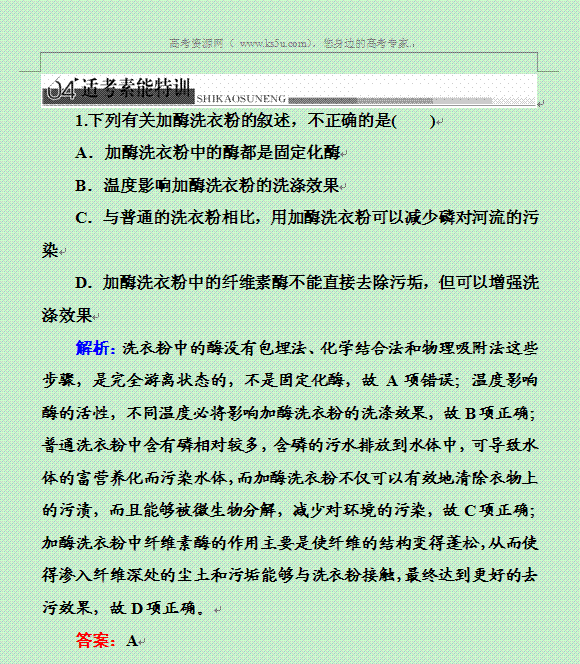 高考资源网（ www.ks5u.com），您身边的高考专家。

04 适考素能特训
SHIKAOSUNENG

1.下列有关加酶洗衣粉的叙述，不正确的是(　　)

A．加酶洗衣粉中的酶都是固定化酶

B．温度影响加酶洗衣粉的洗涤效果

C．与普通的洗衣粉相比，用加酶洗衣粉可以减少磷对河流的污染

D．加酶洗衣粉中的纤维素酶不能直接去除污垢，但可以增强洗涤效果

解析：洗衣粉中的酶没有包埋法、化学结合法和物理吸附法这些步骤，是完全游离状态的，不是固定化酶，故 A 项错误；温度影响酶的活性，不同温度必将影响加酶洗衣粉的洗涤效果，故 B 项正确；普通洗衣粉中含有磷相对较多，含磷的污水排放到水体中，可导致水体的富营养化而污染水体，而加酶洗衣粉不仅可以有效地清除衣物上的污渍，而且能够被微生物分解，减少对环境的污染，故 C 项正确；加酶洗衣粉中纤维素酶的作用主要是使纤维的结构变得蓬松，从而使得渗入纤维深处的尘土和污垢能够与洗衣粉接触，最终达到更好的去污效果，故 D 项正确。

答案：A